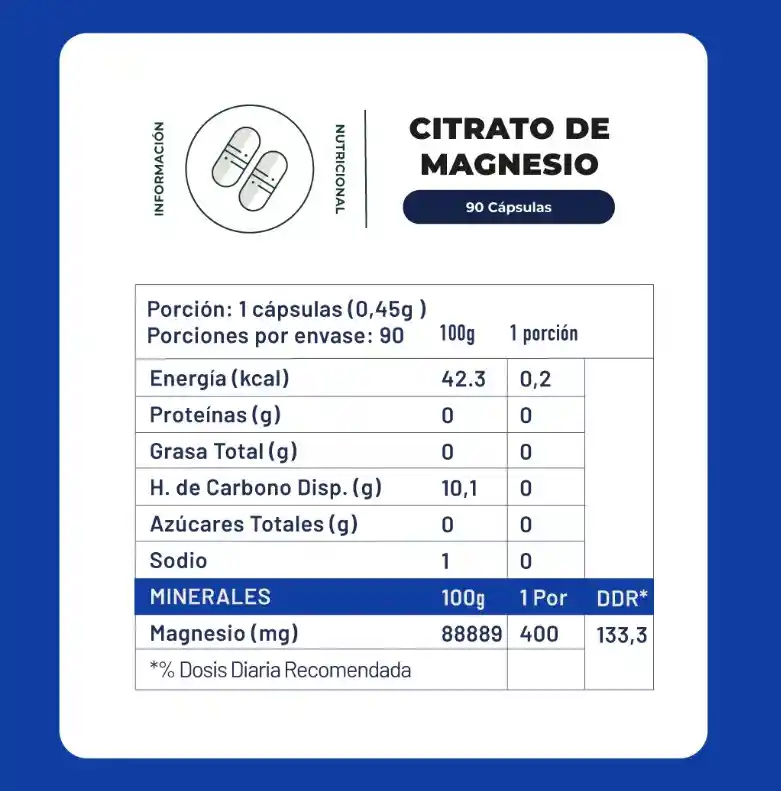 INFORMACIÓN

NUTRICIONAL

CITRATO DE MAGNESIO

90 Cápsulas

Porción: 1 cápsulas (0,45g )
Porciones por envase: 90

| | 100g | 1 porción | |
|---|---|---|---|
| Energía (kcal) | 42.3 | 0,2 | |
| Proteínas (g) | 0 | 0 | |
| Grasa Total (g) | 0 | 0 | |
| H. de Carbono Disp. (g) | 10,1 | 0 | |
| Azúcares Totales (g) | 0 | 0 | |
| Sodio | 1 | 0 | |
| MINERALES | 100g | 1 Por | DDR* |
| Magnesio (mg) | 88889 | 400 | 133,3 |
| *% Dosis Diaria Recomendada | | | |